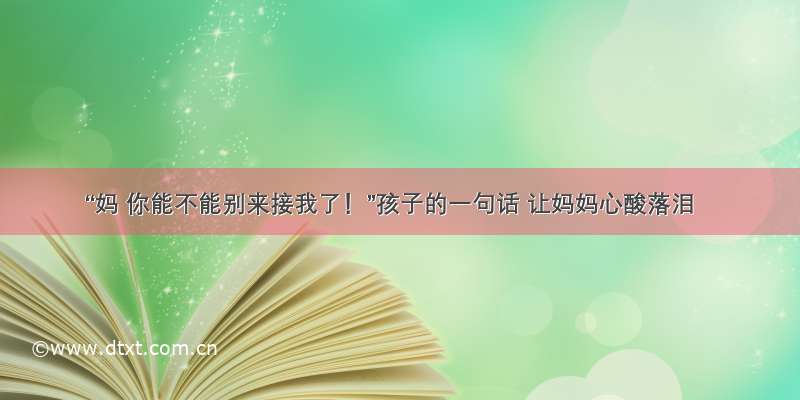 “妈 你能不能别来接我了！”孩子的一句话 让妈妈心酸落泪

©www.dtxt.com.cn